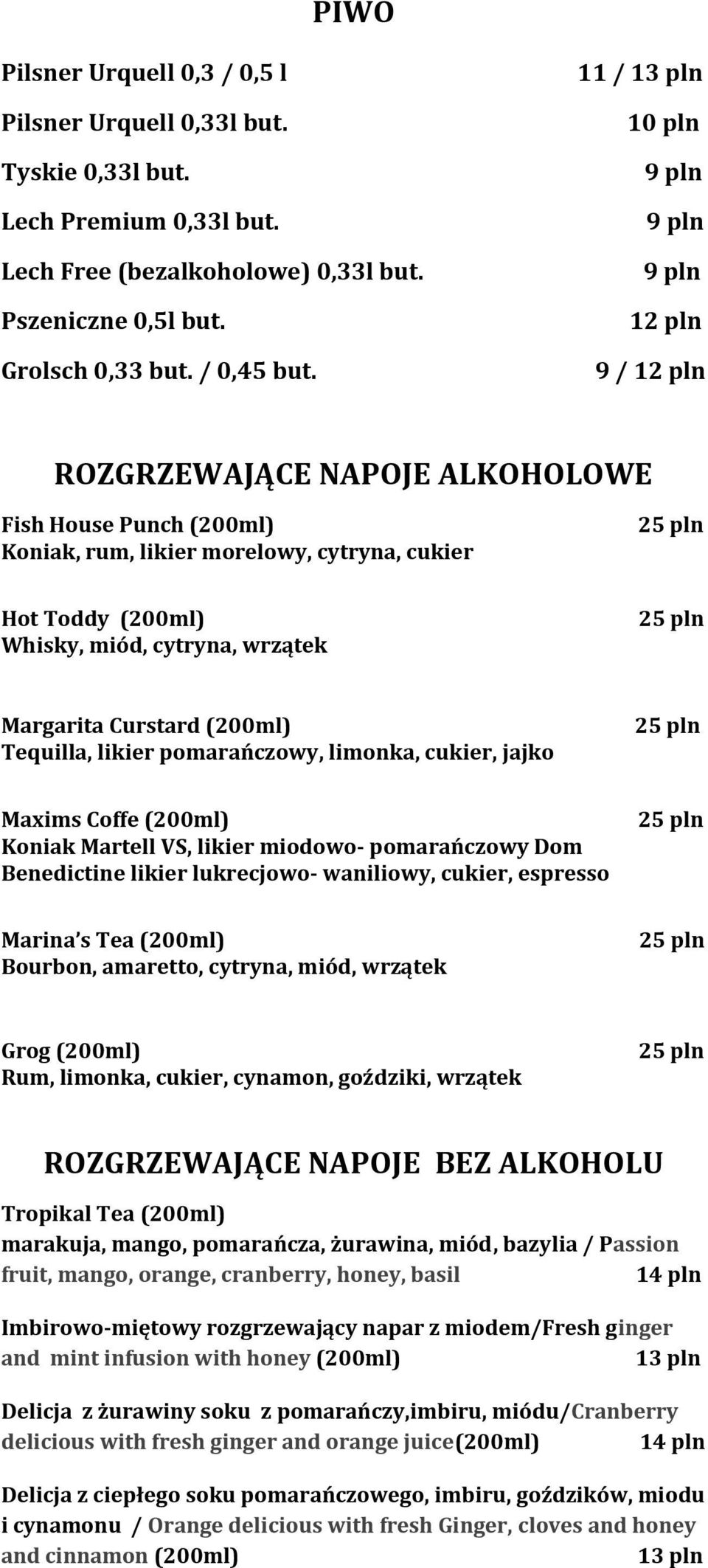 PIWO

Pilsner Urquell 0,3 / 0,5 l 11 / 13 pln

Pilsner Urquell 0,33l but. 10 pln

Tyskie 0,33l but. 9 pln

Lech Premium 0,33l but. 9 pln

Lech Free (bezalkoholowe) 0,33l but. 9 pln

Pszeniczne 0,5l but. 12 pln

Grolsch 0,33 but. / 0,45 but. 9 / 12 pln

ROZGRZEWAJĄCE NAPOJE ALKOHOLOWE

Fish House Punch (200ml) 25 pln
Koniak, rum, likier morelowy, cytryna, cukier

Hot Toddy (200ml) 25 pln
Whisky, miód, cytryna, wrzątek

Margarita Curstard (200ml) 25 pln
Tequilla, likier pomarańczowy, limonka, cukier, jajko

Maxims Coffe (200ml) 25 pln
Koniak Martell VS, likier miodowo- pomarańczowy Dom Benedictine likier lukrecjowo- waniliowy, cukier, espresso

Marina's Tea (200ml) 25 pln
Bourbon, amaretto, cytryna, miód, wrzątek

Grog (200ml) 25 pln
Rum, limonka, cukier, cynamon, goździki, wrzątek

ROZGRZEWAJĄCE NAPOJE BEZ ALKOHOLU

Tropikal Tea (200ml)
marakuja, mango, pomarańcza, żurawina, miód, bazylia / Passion fruit, mango, orange, cranberry, honey, basil 14 pln

Imbirowo-miętowy rozgrzewający napar z miodem/Fresh ginger and mint infusion with honey (200ml) 13 pln

Delicja z żurawiny soku z pomarańczy,imbiru, miódu/Cranberry delicious with fresh ginger and orange juice(200ml) 14 pln

Delicja z ciepłego soku pomarańczowego, imbiru, goździków, miodu i cynamonu / Orange delicious with fresh Ginger, cloves and honey and cinnamon (200ml) 13 pln